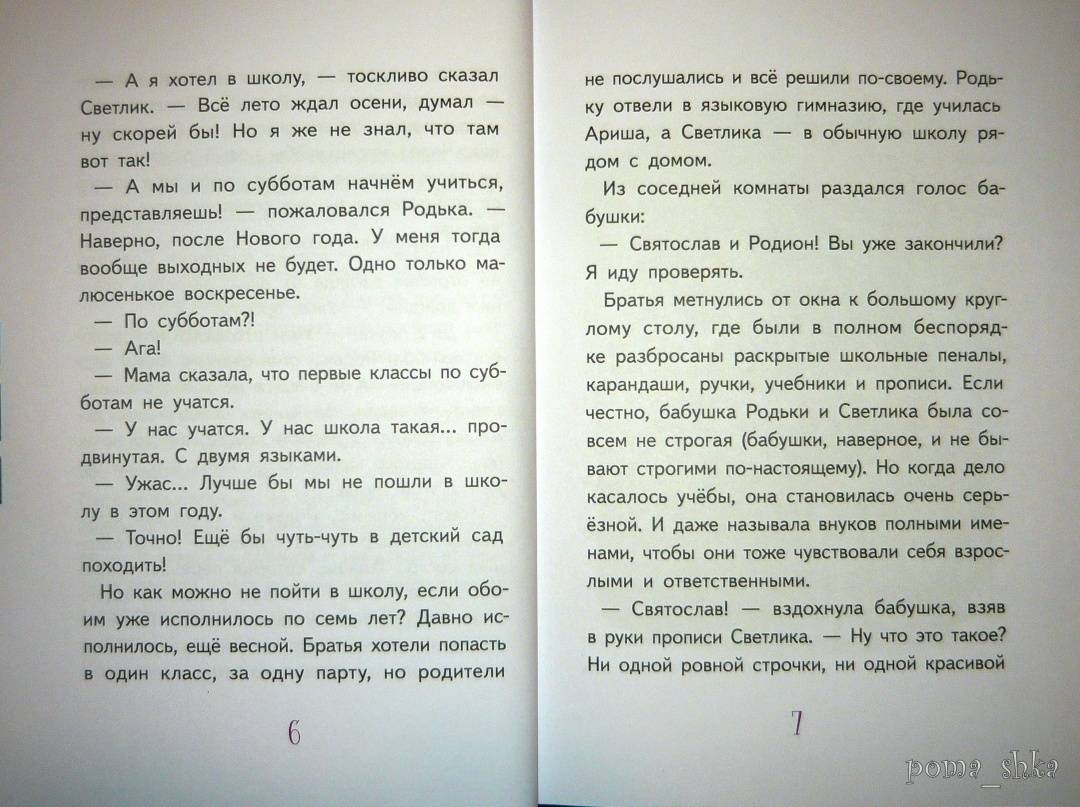 — А я хотел в школу, — тоскливо сказал Светлик. — Всё лето ждал осени, думал — ну скорей бы! Но я же не знал, что там вот так!

— А мы и по субботам начнём учиться, представляешь! — пожаловался Родька. — Наверно, после Нового года. У меня тогда вообще выходных не будет. Одно только малюсенькое воскресенье.

— По субботам?!

— Ага!

— Мама сказала, что первые классы по субботам не учатся.

— У нас учатся. У нас школа такая... продвинутая. С двумя языками.

— Ужас... Лучше бы мы не пошли в школу в этом году.

— Точно! Ещё бы чуть-чуть в детский сад походить!

Но как можно не пойти в школу, если обоим уже исполнилось по семь лет? Давно исполнилось, ещё весной. Братья хотели попасть в один класс, за одну парту, но родители

6

не послушались и всё решили по-своему. Родьку отвели в языковую гимназию, где училась Ариша, а Светлика — в обычную школу рядом с домом.

Из соседней комнаты раздался голос бабушки:

— Святослав и Родион! Вы уже закончили? Я иду проверять.

Братья метнулись от окна к большому круглому столу, где были в полном беспорядке разбросаны раскрытые школьные пеналы, карандаши, ручки, учебники и прописи. Если честно, бабушка Родьки и Светлика была совсем не строгая (бабушки, наверное, и не бывают строгими по-настоящему). Но когда дело касалось учёбы, она становилась очень серьёзной. И даже называла внуков полными именами, чтобы они тоже чувствовали себя взрослыми и ответственными.

— Святослав! — вздохнула бабушка, взяв в руки прописи Светлика. — Ну что это такое? Ни одной ровной строчки, ни одной красивой

7

poma_shka